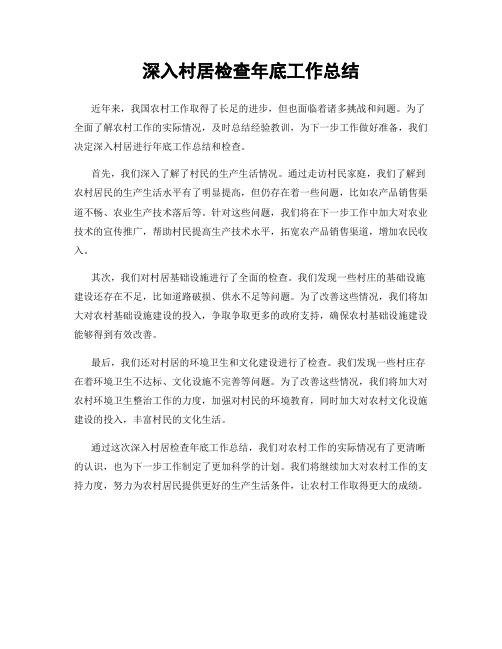 深入村居检查年底工作总结

近年来，我国农村工作取得了长足的进步，但也面临着诸多挑战和问题。为了全面了解农村工作的实际情况，及时总结经验教训，为下一步工作做好准备，我们决定深入村居进行年底工作总结和检查。

首先，我们深入了解了村民的生产生活情况。通过走访村民家庭，我们了解到农村居民的生产生活水平有了明显提高，但仍存在着一些问题，比如农产品销售渠道不畅、农业生产技术落后等。针对这些问题，我们将在下一步工作中加大对农业技术的宣传推广，帮助村民提高生产技术水平，拓宽农产品销售渠道，增加农民收入。

其次，我们对村居基础设施进行了全面的检查。我们发现一些村庄的基础设施建设还存在不足，比如道路破损、供水不足等问题。为了改善这些情况，我们将加大对农村基础设施建设的投入，争取争取更多的政府支持，确保农村基础设施建设能够得到有效改善。

最后，我们还对村居的环境卫生和文化建设进行了检查。我们发现一些村庄存在着环境卫生不达标、文化设施不完善等问题。为了改善这些情况，我们将加大对农村环境卫生整治工作的力度，加强对村民的环境教育，同时加大对农村文化设施建设的投入，丰富村民的文化生活。

通过这次深入村居检查年底工作总结，我们对农村工作的实际情况有了更清晰的认识，也为下一步工作制定了更加科学的计划。我们将继续加大对农村工作的支持力度，努力为农村居民提供更好的生产生活条件，让农村工作取得更大的成绩。